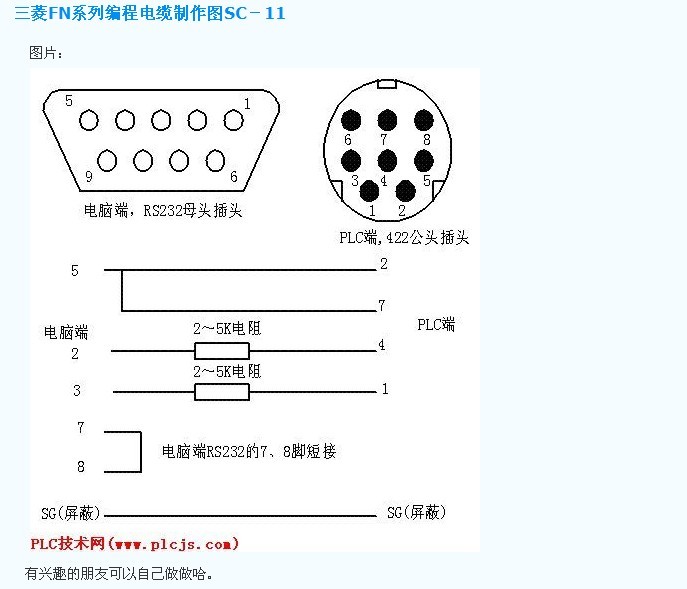 三菱FN系列编程电缆制作图SC－11

图片：

5 1
9 6
电脑端，RS232母头插头

6 7 8
3 4 5
1 2
PLC端，422公头插头

5 2
7
电脑端 PLC端
2~5K电阻
2 4
2~5K电阻
3 1
7
8
电脑端RS232的7、8脚短接

SG(屏蔽) SG(屏蔽)

PLC技术网(www.plcjs.com)

有兴趣的朋友可以自己做做哈。